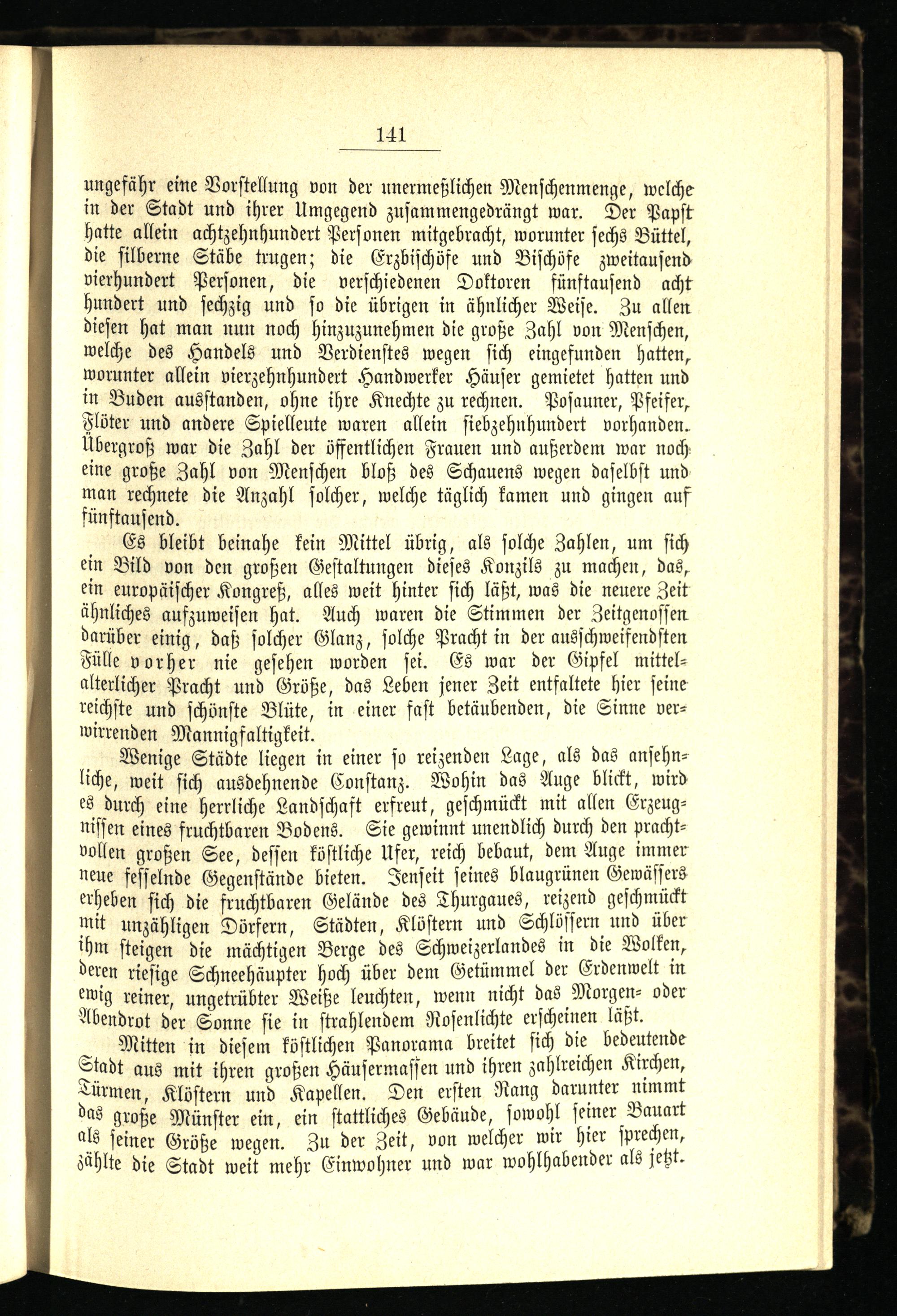 141

ungefähr eine Vorstellung von der unermeßlichen Menschenmenge, welche in der Stadt und ihrer Umgegend zusammengedrängt war. Der Papst hatte allein achtzehnhundert Personen mitgebracht, worunter sechs Büttel, die silberne Stäbe trugen; die Erzbischöfe und Bischöfe zweitausend vierhundert Personen, die verschiedenen Doktoren fünftausend acht hundert und sechzig und so die übrigen in ähnlicher Weise. Zu allen diesen hat man nun noch hinzuzunehmen die große Zahl von Menschen, welche des Handels und Verdienstes wegen sich eingefunden hatten, worunter allein vierzehnhundert Handwerker Häuser gemietet hatten und in Buden ausstanden, ohne ihre Knechte zu rechnen. Posauner, Pfeifer, Flöter und andere Spielleute waren allein siebzehnhundert vorhanden. Übergroß war die Zahl der öffentlichen Frauen und außerdem war noch eine große Zahl von Menschen bloß des Schauens wegen daselbst und man rechnete die Anzahl solcher, welche täglich kamen und gingen auf fünftausend.

Es bleibt beinahe kein Mittel übrig, als solche Zahlen, um sich ein Bild von den großen Gestaltungen dieses Konzils zu machen, das, ein europäischer Kongreß, alles weit hinter sich läßt, was die neuere Zeit ähnliches aufzuweisen hat. Auch waren die Stimmen der Zeitgenossen darüber einig, daß solcher Glanz, solche Pracht in der ausschweifendsten Fülle vorher nie gesehen worden sei. Es war der Gipfel mittelalterlicher Pracht und Größe, das Leben jener Zeit entfaltete hier seine reichste und schönste Blüte, in einer fast betäubenden, die Sinne verwirrenden Mannigfaltigkeit.

Wenige Städte liegen in einer so reizenden Lage, als das ansehnliche, weit sich ausdehnende Constanz. Wohin das Auge blickt, wird es durch eine herrliche Landschaft erfreut, geschmückt mit allen Erzeugnissen eines fruchtbaren Bodens. Sie gewinnt unendlich durch den prachtvollen großen See, dessen köstliche Ufer, reich bebaut, dem Auge immer neue fesselnde Gegenstände bieten. Jenseit seines blaugrünen Gewässers erheben sich die fruchtbaren Gelände des Thurgaues, reizend geschmückt mit unzähligen Dörfern, Städten, Klöstern und Schlössern und über ihm steigen die mächtigen Berge des Schweizerlandes in die Wolken, deren riesige Schneehäupter hoch über dem Getümmel der Erdenwelt in ewig reiner, ungetrübter Weiße leuchten, wenn nicht das Morgen- oder Abendrot der Sonne sie in strahlendem Rosenlichte erscheinen läßt.

Mitten in diesem köstlichen Panorama breitet sich die bedeutende Stadt aus mit ihren großen Häusermassen und ihren zahlreichen Kirchen, Türmen, Klöstern und Kapellen. Den ersten Rang darunter nimmt das große Münster ein, ein stattliches Gebäude, sowohl seiner Bauart als seiner Größe wegen. Zu der Zeit, von welcher wir hier sprechen, zählte die Stadt weit mehr Einwohner und war wohlhabender als jetzt.